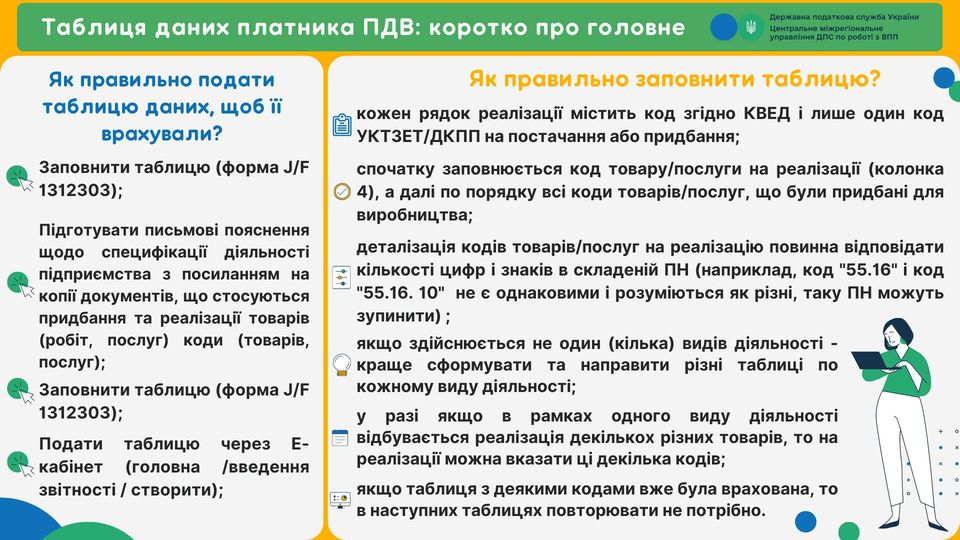 Таблиця даних платника ПДВ: коротко про головне

Державна податкова служба України
Центральне міжрегіональне управління ДПС по роботі з ВПП

Як правильно подати таблицю даних, щоб її врахували?

Заповнити таблицю (форма J/F 1312303);

Підготувати письмові пояснення щодо специфікації діяльності підприємства з посиланням на копії документів, що стосуються придбання та реалізації товарів (робіт, послуг) коди (товарів, послуг);

Заповнити таблицю (форма J/F 1312303);

Подати таблицю через Е-кабінет (головна /введення звітності / створити);

Як правильно заповнити таблицю?

кожен рядок реалізації містить код згідно КВЕД і лише один код УКТЗЕТ/ДКПП на постачання або придбання;

спочатку заповнюється код товару/послуги на реалізації (колонка 4), а далі по порядку всі коди товарів/послуг, що були придбані для виробництва;

деталізація кодів товарів/послуг на реалізацію повинна відповідати кількості цифр і знаків в складеній ПН (наприклад, код "55.16" і код "55.16. 10" не є однаковими і розуміються як різні, таку ПН можуть зупинити) ;

якщо здійснюється не один (кілька) видів діяльності - краще сформувати та направити різні таблиці по кожному виду діяльності;

у разі якщо в рамках одного виду діяльності відбувається реалізація декількох різних товарів, то на реалізації можна вказати ці декілька кодів;

якщо таблиця з деякими кодами вже була врахована, то в наступних таблицях повторювати не потрібно.